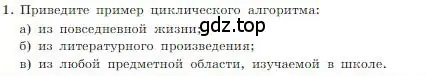 1. Приведите пример циклического алгоритма:
а) из повседневной жизни;
б) из литературного произведения;
в) из любой предметной области, изучаемой в школе.

gdz.top